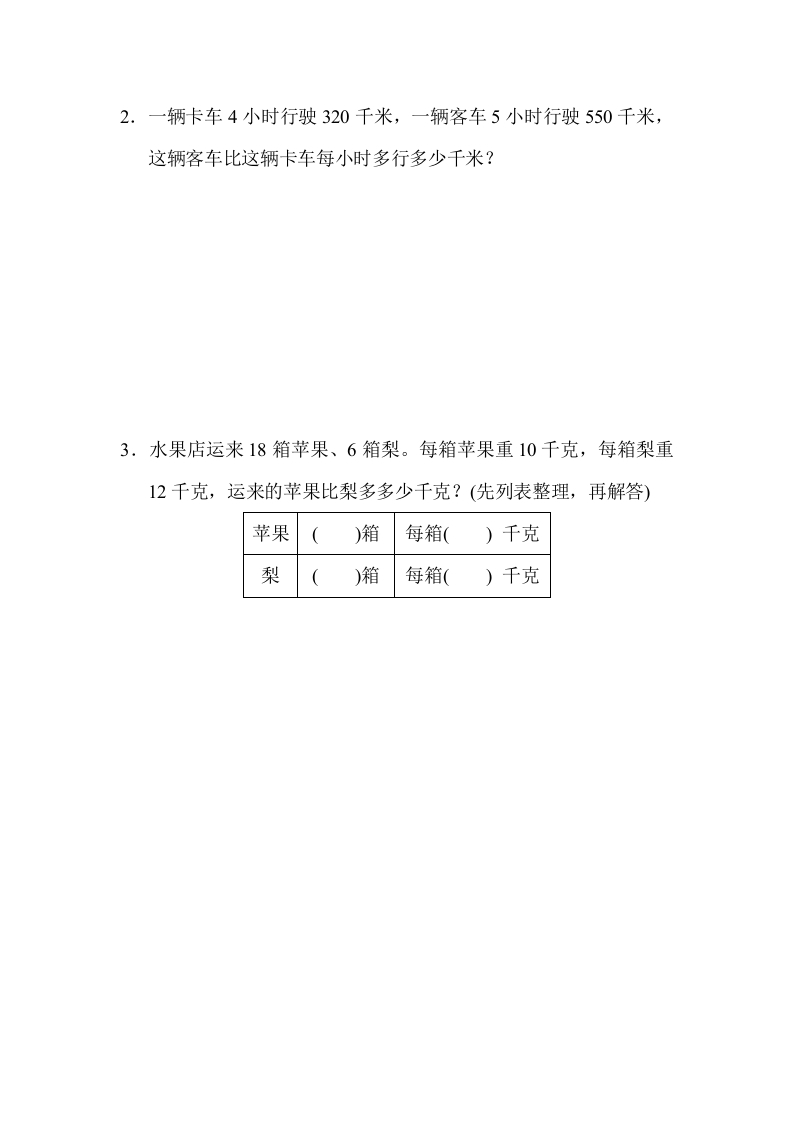 2．一辆卡车 4 小时行驶 320 千米，一辆客车 5 小时行驶 550 千米，这辆客车比这辆卡车每小时多行多少千米？

3．水果店运来 18 箱苹果、6 箱梨。每箱苹果重 10 千克，每箱梨重 12 千克，运来的苹果比梨多多少千克？(先列表整理，再解答)

| 苹果 | (　　)箱 | 每箱(　　) 千克 |
|---|---|---|
| 梨 | (　　)箱 | 每箱(　　) 千克 |